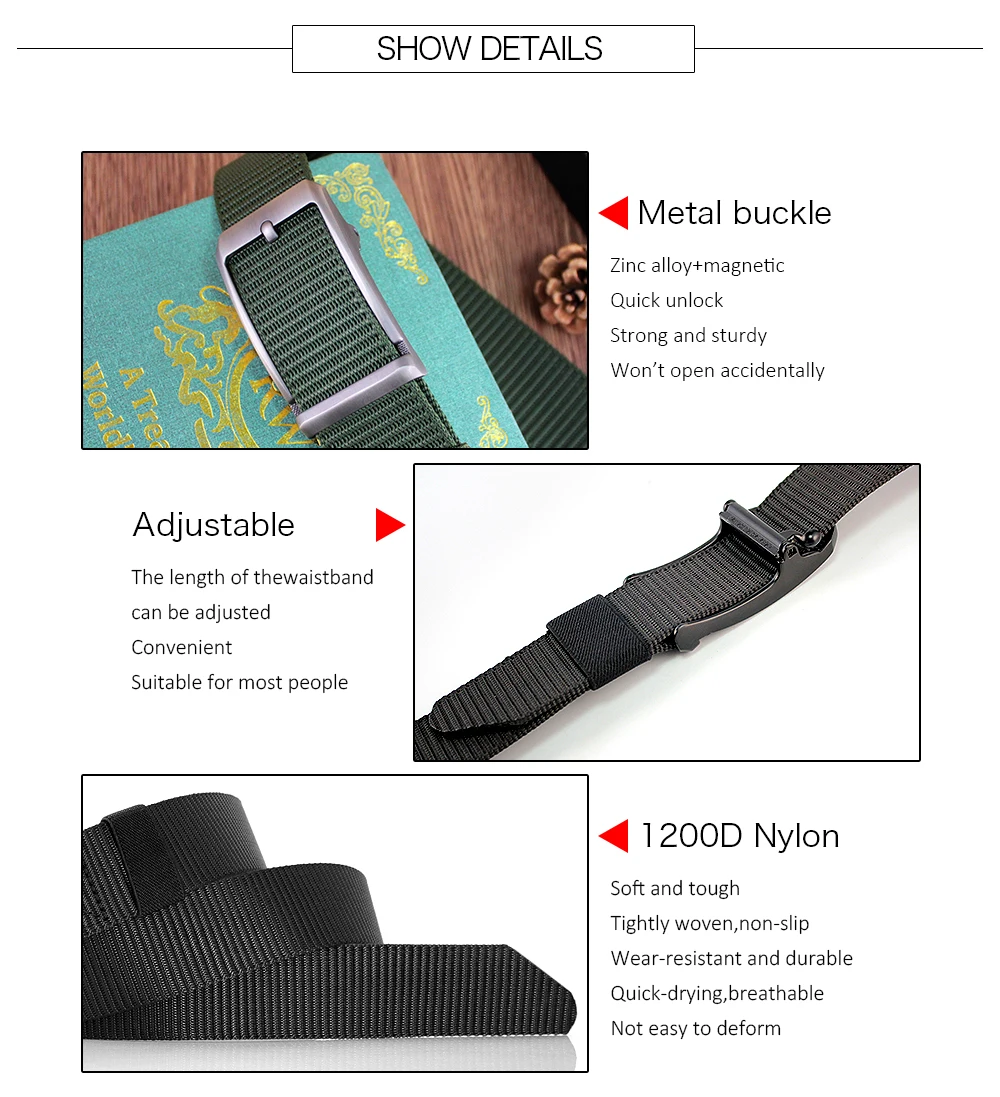 SHOW DETAILS

Metal buckle

Zinc alloy+magnetic
Quick unlock
Strong and sturdy
Won't open accidentally

Adjustable

The length of thewaistband
can be adjusted
Convenient
Suitable for most people

1200D Nylon

Soft and tough
Tightly woven,non-slip
Wear-resistant and durable
Quick-drying,breathable
Not easy to deform